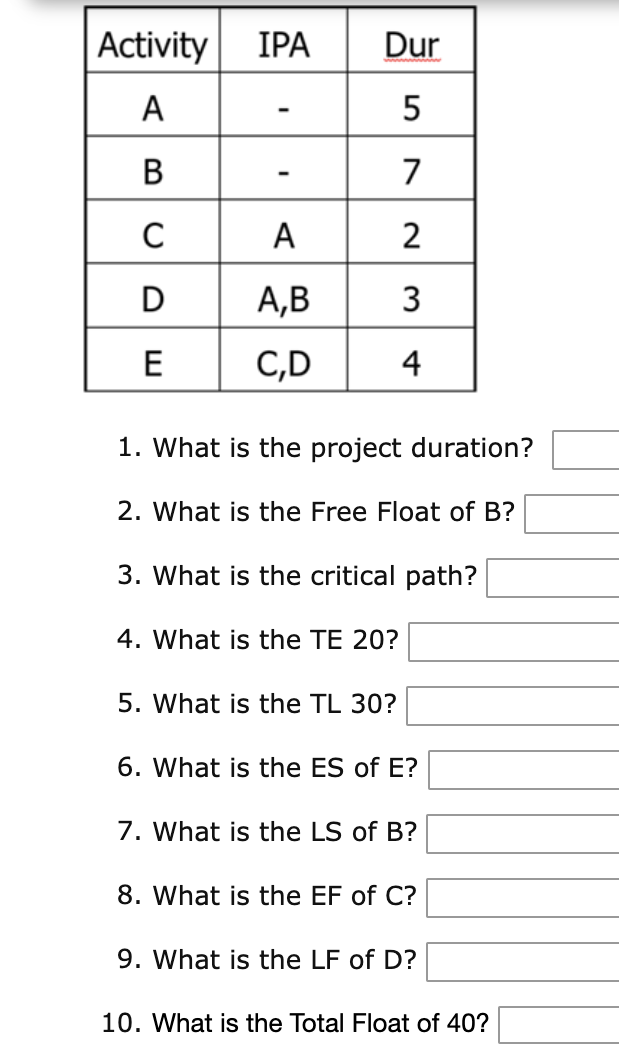 | Activity | IPA | Dur |
|---|---|---|
| A | - | 5 |
| B | - | 7 |
| C | A | 2 |
| D | A,B | 3 |
| E | C,D | 4 |

1. What is the project duration?

2. What is the Free Float of B?

3. What is the critical path?

4. What is the TE 20?

5. What is the TL 30?

6. What is the ES of E?

7. What is the LS of B?

8. What is the EF of C?

9. What is the LF of D?

10. What is the Total Float of 40?